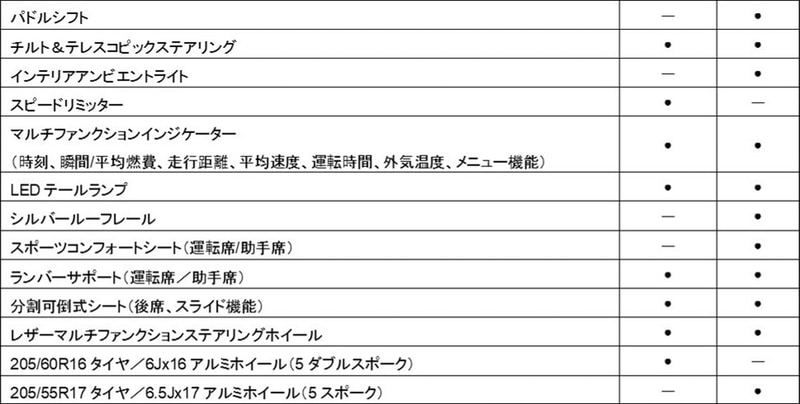 | パドルシフト | — | • |
|---|---|---|
| チルト＆テレスコピックステアリング | • | • |
| インテリアアンビエントライト | — | • |
| スピードリミッター | • | — |
| マルチファンクションインジケーター（時刻、瞬間/平均燃費、走行距離、平均速度、運転時間、外気温度、メニュー機能） | • | • |
| LEDテールランプ | • | • |
| シルバールーフレール | — | • |
| スポーツコンフォートシート（運転席/助手席） | — | • |
| ランバーサポート（運転席／助手席） | • | • |
| 分割可倒式シート（後席、スライド機能） | • | • |
| レザーマルチファンクションステアリングホイール | • | • |
| 205/60R16タイヤ／6Jx16アルミホイール（5ダブルスポーク） | • | — |
| 205/55R17タイヤ／6.5Jx17アルミホイール（5スポーク） | — | • |